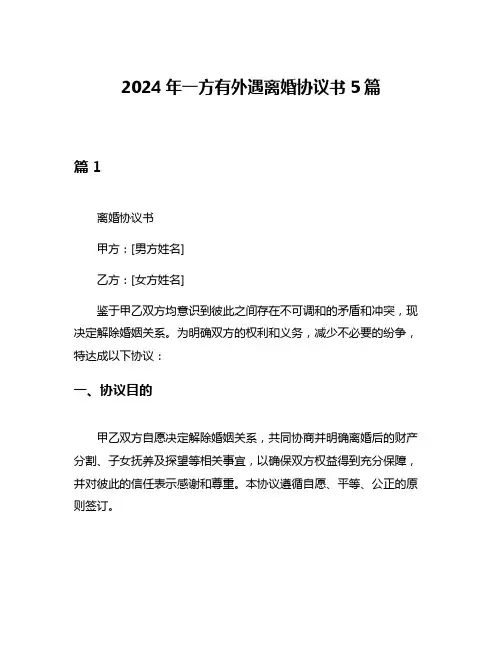 2024 年一方有外遇离婚协议书 5 篇

篇 1

离婚协议书

甲方：[男方姓名]

乙方：[女方姓名]

鉴于甲乙双方均意识到彼此之间存在不可调和的矛盾和冲突，现决定解除婚姻关系。为明确双方的权利和义务，减少不必要的纷争，特达成以下协议：

一、协议目的

甲乙双方自愿决定解除婚姻关系，共同协商并明确离婚后的财产分割、子女抚养及探望等相关事宜，以确保双方权益得到充分保障，并对彼此的信任表示感谢和尊重。本协议遵循自愿、平等、公正的原则签订。